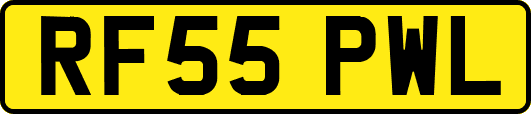 RF55 PWL